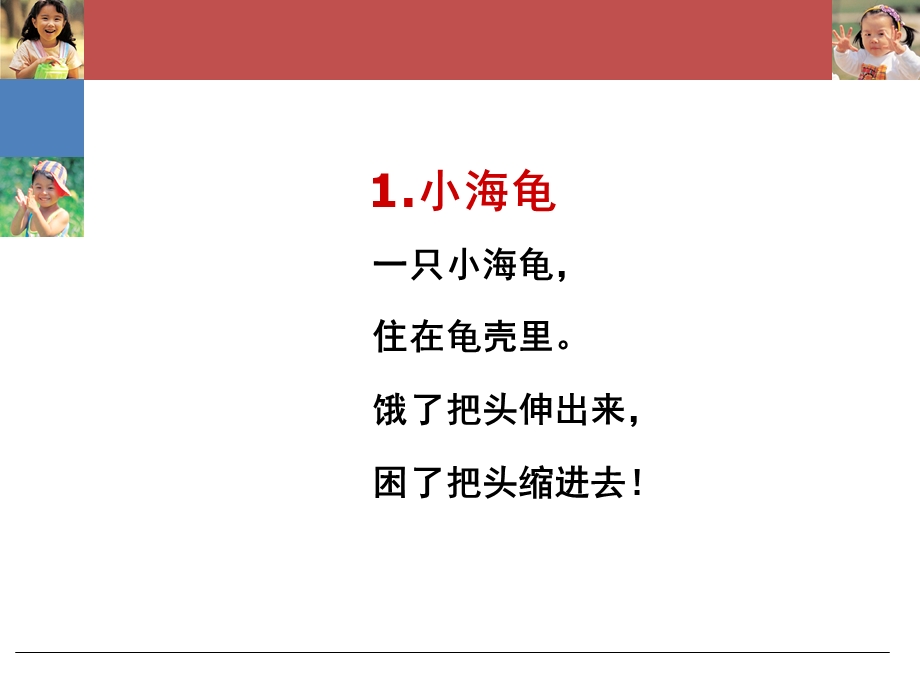 1.小海龟

一只小海龟，

住在龟壳里。

饿了把头伸出来，

困了把头缩进去！